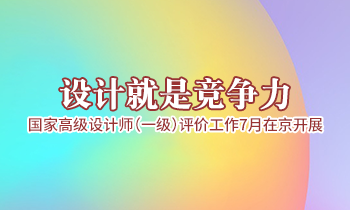 设计就是竞争力

国家高级设计师(一级)评价工作7月在京开展